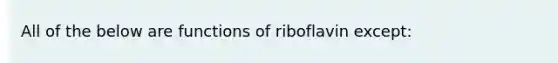 All of the below are functions of riboflavin except: